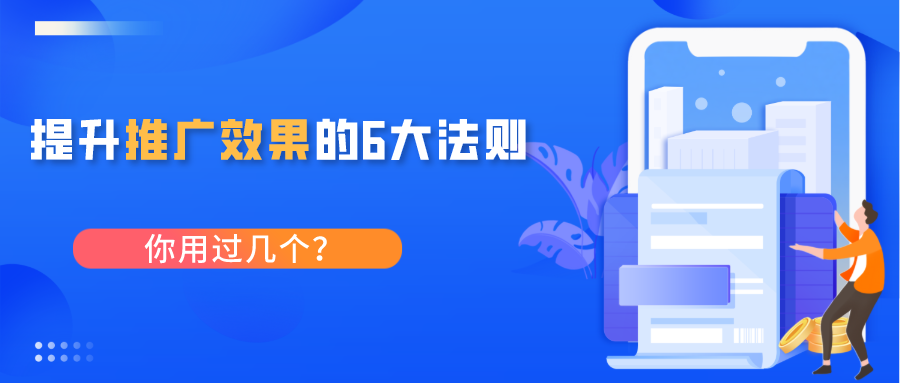 提升推广效果的6大法则

你用过几个?